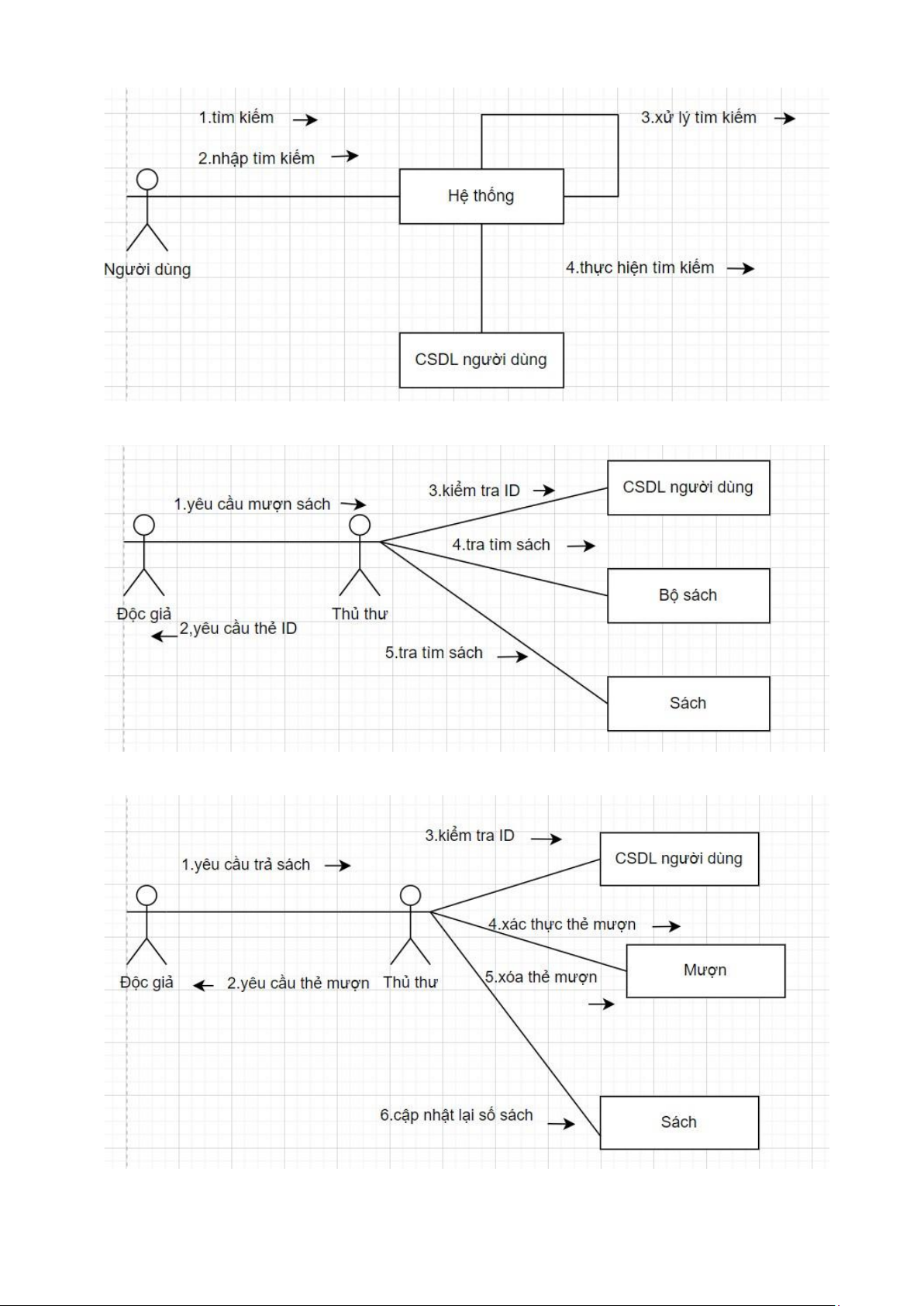 1.tìm kiếm

2.nhập tìm kiếm

3.xử lý tìm kiếm

Hệ thống

Người dùng

4.thực hiện tìm kiếm

CSDL người dùng

1.yêu cầu mượn sách

3.kiểm tra ID

CSDL người dùng

4.tra tìm sách

Bộ sách

Độc giả

Thủ thư

2,yêu cầu thẻ ID

5.tra tìm sách

Sách

3.kiểm tra ID

1.yêu cầu trả sách

CSDL người dùng

4.xác thực thẻ mượn

Mượn

Độc giả

2.yêu cầu thẻ mượn

Thủ thư

5.xóa thẻ mượn

6.cập nhật lại số sách

Sách